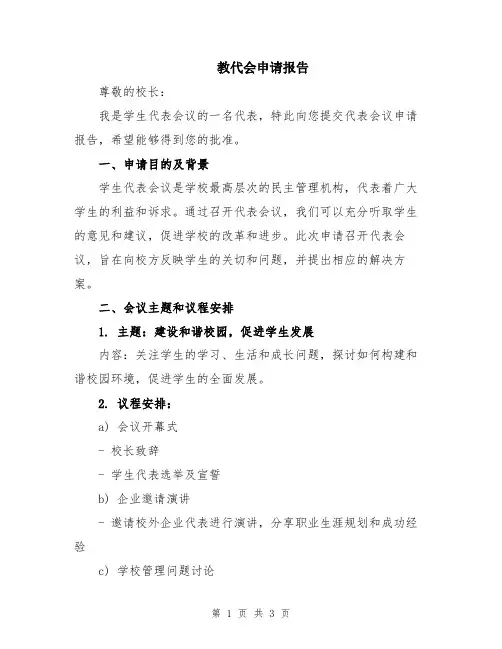 教代会申请报告

尊敬的校长：

我是学生代表会议的一名代表，特此向您提交代表会议申请报告，希望能够得到您的批准。

一、申请目的及背景

学生代表会议是学校最高层次的民主管理机构，代表着广大学生的利益和诉求。通过召开代表会议，我们可以充分听取学生的意见和建议，促进学校的改革和进步。此次申请召开代表会议，旨在向校方反映学生的关切和问题，并提出相应的解决方案。

二、会议主题和议程安排

1. 主题：建设和谐校园，促进学生发展

内容：关注学生的学习、生活和成长问题，探讨如何构建和谐校园环境，促进学生的全面发展。

2. 议程安排：

a) 会议开幕式

- 校长致辞

- 学生代表选举及宣誓

b) 企业邀请演讲

- 邀请校外企业代表进行演讲，分享职业生涯规划和成功经验

c) 学校管理问题讨论

第 1 页 共 3 页